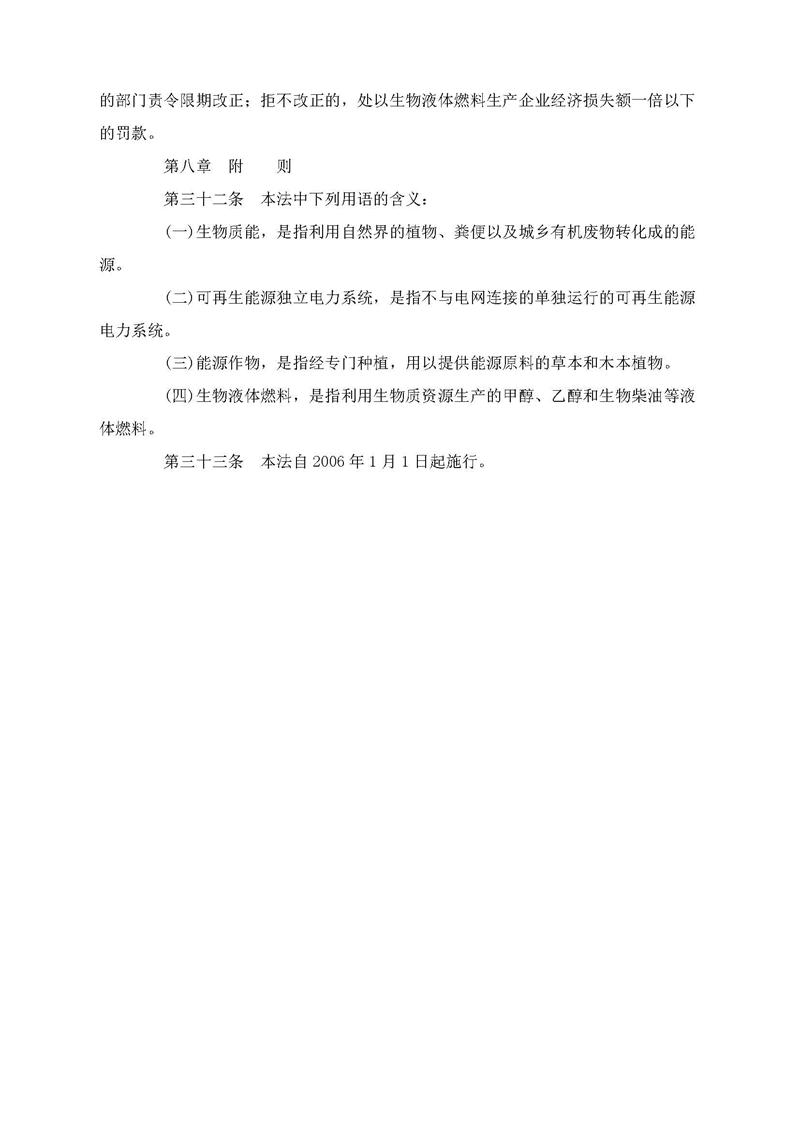 的部门责令限期改正；拒不改正的，处以生物液体燃料生产企业经济损失额一倍以下的罚款。

第八章　附　　则

第三十二条　本法中下列用语的含义：

(一)生物质能，是指利用自然界的植物、粪便以及城乡有机废物转化成的能源。

(二)可再生能源独立电力系统，是指不与电网连接的单独运行的可再生能源电力系统。

(三)能源作物，是指经专门种植，用以提供能源原料的草本和木本植物。

(四)生物液体燃料，是指利用生物质资源生产的甲醇、乙醇和生物柴油等液体燃料。

第三十三条　本法自 2006 年 1 月 1 日起施行。